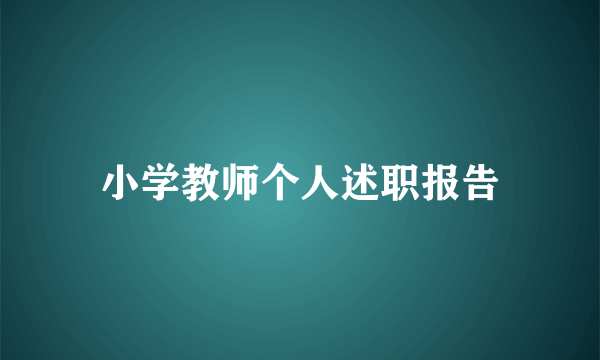 小学教师个人述职报告